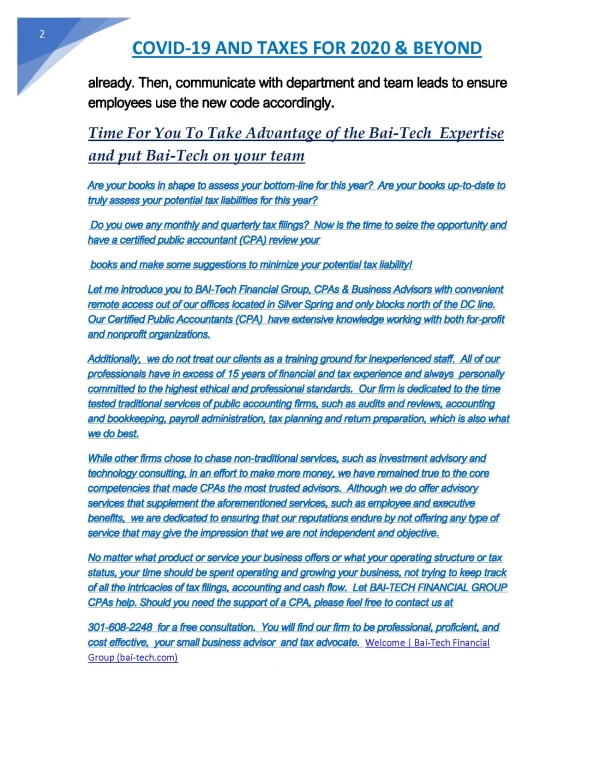 2

COVID-19 AND TAXES FOR 2020 & BEYOND

already. Then, communicate with department and team leads to ensure employees use the new code accordingly.

Time For You To Take Advantage of the Bai-Tech Expertise and put Bai-Tech on your team

Are your books in shape to assess your bottom-line for this year? Are your books up-to-date to truly assess your potential tax liabilities for this year?

Do you owe any monthly and quarterly tax filings? Now is the time to seize the opportunity and have a certified public accountant (CPA) review your

books and make some suggestions to minimize your potential tax liability!

Let me introduce you to BAI-Tech Financial Group, CPAs & Business Advisors with convenient remote access out of our offices located in Silver Spring and only blocks north of the DC line. Our Certified Public Accountants (CPA) have extensive knowledge working with both for-profit and nonprofit organizations.

Additionally, we do not treat our clients as a training ground for inexperienced staff. All of our professionals have in excess of 15 years of financial and tax experience and always personally committed to the highest ethical and professional standards. Our firm is dedicated to the time tested traditional services of public accounting firms, such as audits and reviews, accounting and bookkeeping, payroll administration, tax planning and return preparation, which is also what we do best.

While other firms chose to chase non-traditional services, such as investment advisory and technology consulting, in an effort to make more money, we have remained true to the core competencies that made CPAs the most trusted advisors. Although we do offer advisory services that supplement the aforementioned services, such as employee and executive benefits, we are dedicated to ensuring that our reputations endure by not offering any type of service that may give the impression that we are not independent and objective.

No matter what product or service your business offers or what your operating structure or tax status, your time should be spent operating and growing your business, not trying to keep track of all the intricacies of tax filings, accounting and cash flow. Let BAI-TECH FINANCIAL GROUP CPAs help. Should you need the support of a CPA, please feel free to contact us at

301-608-2248 for a free consultation. You will find our firm to be professional, proficient, and cost effective, your small business advisor and tax advocate. Welcome | Bai-Tech Financial Group (bai-tech.com)